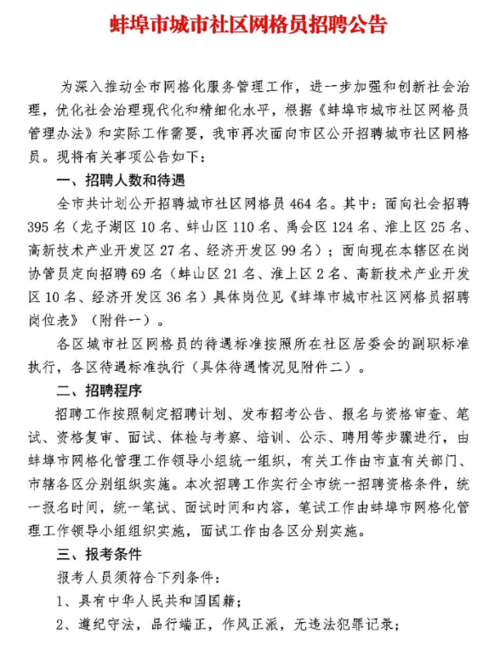 蚌埠市城市社区网格员招聘公告

为深入推动全市网格化服务管理工作，进一步加强和创新社会治理，优化社会治理现代化和精细化水平，根据《蚌埠市城市社区网格员管理办法》和实际工作需要，我市再次面向市区公开招聘城市社区网格员。现将有关事项公告如下：

一、招聘人数和待遇

全市共计划公开招聘城市社区网格员 464 名。其中：面向社会招聘 395 名（龙子湖区 10 名、蚌山区 110 名、禹会区 124 名、淮上区 25 名、高新技术产业开发区 27 名、经济开发区 99 名）；面向现在本辖区在岗协管员定向招聘 69 名（蚌山区 21 名、淮上区 2 名、高新技术产业开发区 10 名、经济开发区 36 名）具体岗位见《蚌埠市城市社区网格员招聘岗位表》（附件一）。

各区城市社区网格员的待遇标准按照所在社区居委会的副职标准执行，各区待遇标准执行（具体待遇情况见附件二）。

二、招聘程序

招聘工作按照制定招聘计划、发布招考公告、报名与资格审查、笔试、资格复审、面试、体检与考察、培训、公示、聘用等步骤进行，由蚌埠市网格化管理工作领导小组统一组织，有关工作由市直有关部门、市辖各区分别组织实施。本次招聘工作实行全市统一招聘资格条件，统一报名时间，统一笔试、面试时间和内容，笔试工作由蚌埠市网格化管理工作领导小组组织实施，面试工作由各区分别实施。

三、报考条件

报考人员须符合下列条件：

1、具有中华人民共和国国籍；

2、遵纪守法，品行端正，作风正派，无违法犯罪记录；